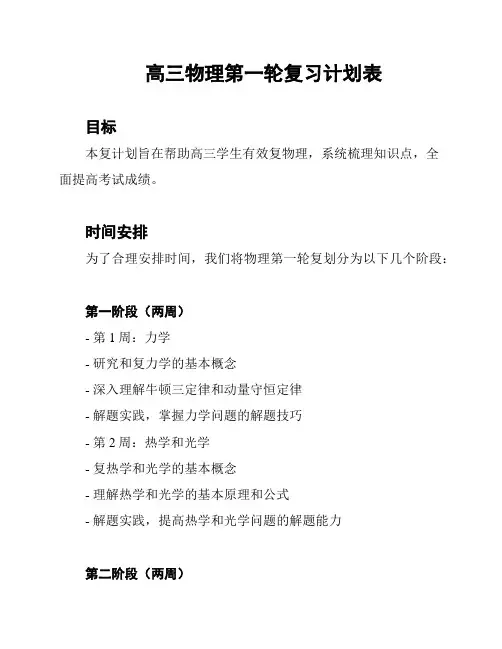 高三物理第一轮复习计划表

目标

本复计划旨在帮助高三学生有效复物理，系统梳理知识点，全面提高考试成绩。

时间安排

为了合理安排时间，我们将物理第一轮复划分为以下几个阶段：

第一阶段（两周）

- 第 1 周：力学

- 研究和复力学的基本概念

- 深入理解牛顿三定律和动量守恒定律

- 解题实践，掌握力学问题的解题技巧

- 第 2 周：热学和光学

- 复热学和光学的基本概念

- 理解热学和光学的基本原理和公式

- 解题实践，提高热学和光学问题的解题能力

第二阶段（两周）